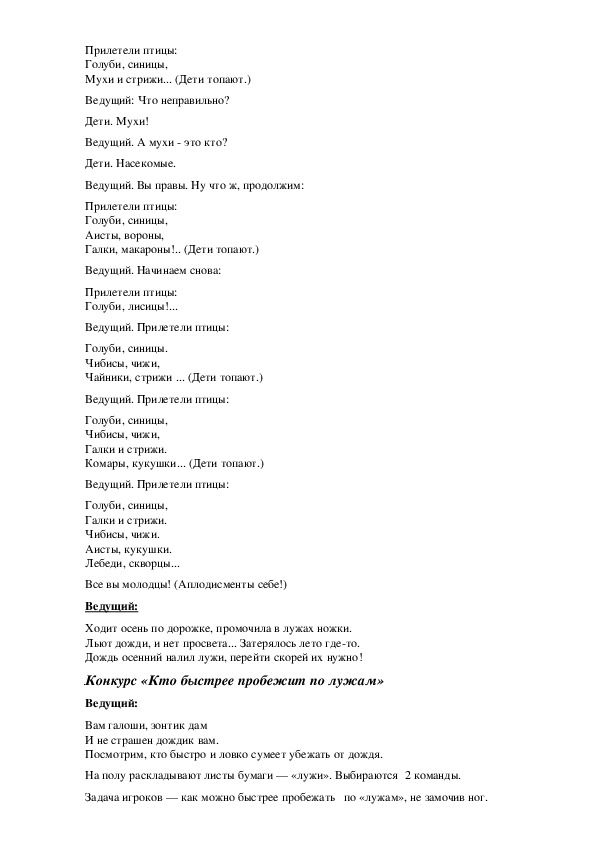 Прилетели птицы:
Голуби, синицы,
Мухи и стрижи... (Дети топают.)

Ведущий: Что неправильно?

Дети. Мухи!

Ведущий. А мухи - это кто?

Дети. Насекомые.

Ведущий. Вы правы. Ну что ж, продолжим:

Прилетели птицы:
Голуби, синицы,
Аисты, вороны,
Галки, макароны!.. (Дети топают.)

Ведущий. Начинаем снова:

Прилетели птицы:
Голуби, лисицы!...

Ведущий. Прилетели птицы:

Голуби, синицы.
Чибисы, чижи,
Чайники, стрижи ... (Дети топают.)

Ведущий. Прилетели птицы:

Голуби, синицы,
Чибисы, чижи,
Галки и стрижи.
Комары, кукушки... (Дети топают.)

Ведущий. Прилетели птицы:

Голуби, синицы,
Галки и стрижи.
Чибисы, чижи.
Аисты, кукушки.
Лебеди, скворцы...

Все вы молодцы! (Аплодисменты себе!)

Ведущий:

Ходит осень по дорожке, промочила в лужах ножки.
Льют дожди, и нет просвета... Затерялось лето где-то.
Дождь осенний налил лужи, перейти скорей их нужно!

Конкурс «Кто быстрее пробежит по лужам»

Ведущий:

Вам галоши, зонтик дам
И не страшен дождик вам.
Посмотрим, кто быстро и ловко сумеет убежать от дождя.

На полу раскладывают листы бумаги — «лужи». Выбираются 2 команды.

Задача игроков — как можно быстрее пробежать по «лужам», не замочив ног.